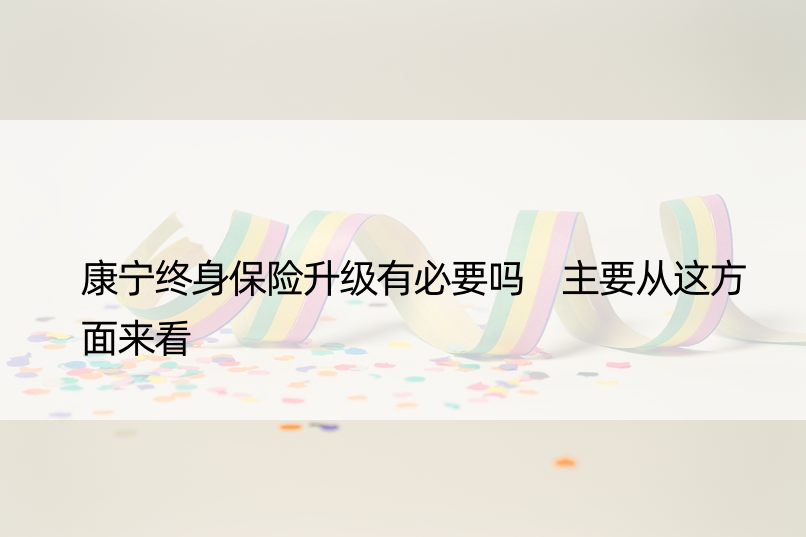 康宁终身保险升级有必要吗　主要从这方面来看